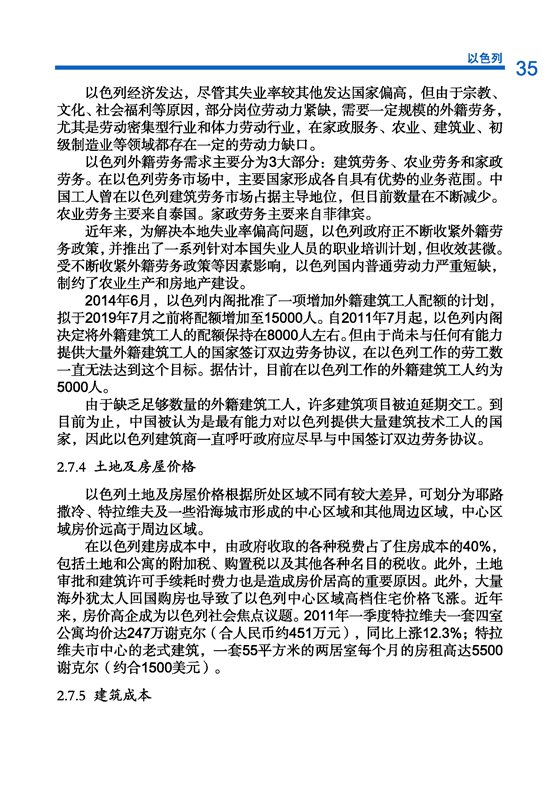 以色列 35

以色列经济发达，尽管其失业率较其他发达国家偏高，但由于宗教、文化、社会福利等原因，部分岗位劳动力紧缺，需要一定规模的外籍劳务，尤其是劳动密集型行业和体力劳动行业，在家政服务、农业、建筑业、初级制造业等领域都存在一定的劳动力缺口。

以色列外籍劳务需求主要分为3大部分：建筑劳务、农业劳务和家政劳务。在以色列劳务市场中，主要国家形成各自具有优势的业务范围。中国工人曾在以色列建筑劳务市场占据主导地位，但目前数量在不断减少。农业劳务主要来自泰国。家政劳务主要来自菲律宾。

近年来，为解决本地失业率偏高问题，以色列政府正不断收紧外籍劳务政策，并推出了一系列针对本国失业人员的职业培训计划，但收效甚微。受不断收紧外籍劳务政策等因素影响，以色列国内普通劳动力严重短缺，制约了农业生产和房地产建设。

2014年6月，以色列内阁批准了一项增加外籍建筑工人配额的计划，拟于2019年7月之前将配额增加至15000人。自2011年7月起，以色列内阁决定将外籍建筑工人的配额保持在8000人左右。但由于尚未与任何有能力提供大量外籍建筑工人的国家签订双边劳务协议，在以色列工作的劳工数一直无法达到这个目标。据估计，目前在以色列工作的外籍建筑工人约为5000人。

由于缺乏足够数量的外籍建筑工人，许多建筑项目被迫延期交工。到目前为止，中国被认为是最有能力对以色列提供大量建筑技术工人的国家，因此以色列建筑商一直呼吁政府应尽早与中国签订双边劳务协议。

2.7.4 土地及房屋价格

以色列土地及房屋价格根据所处区域不同有较大差异，可划分为耶路撒冷、特拉维夫及一些沿海城市形成的中心区域和其他周边区域，中心区域房价远高于周边区域。

在以色列建房成本中，由政府收取的各种税费占了住房成本的40%，包括土地和公寓的附加税、购置税以及其他各种名目的税收。此外，土地审批和建筑许可手续耗时费力也是造成房价居高的重要原因。此外，大量海外犹太人回国购房也导致了以色列中心区域高档住宅价格飞涨。近年来，房价高企成为以色列社会焦点议题。2011年一季度特拉维夫一套四室公寓均价达247万谢克尔（合人民币约451万元），同比上涨12.3%；特拉维夫市中心的老式建筑，一套55平方米的两居室每个月的房租高达5500谢克尔（约合1500美元）。

2.7.5 建筑成本